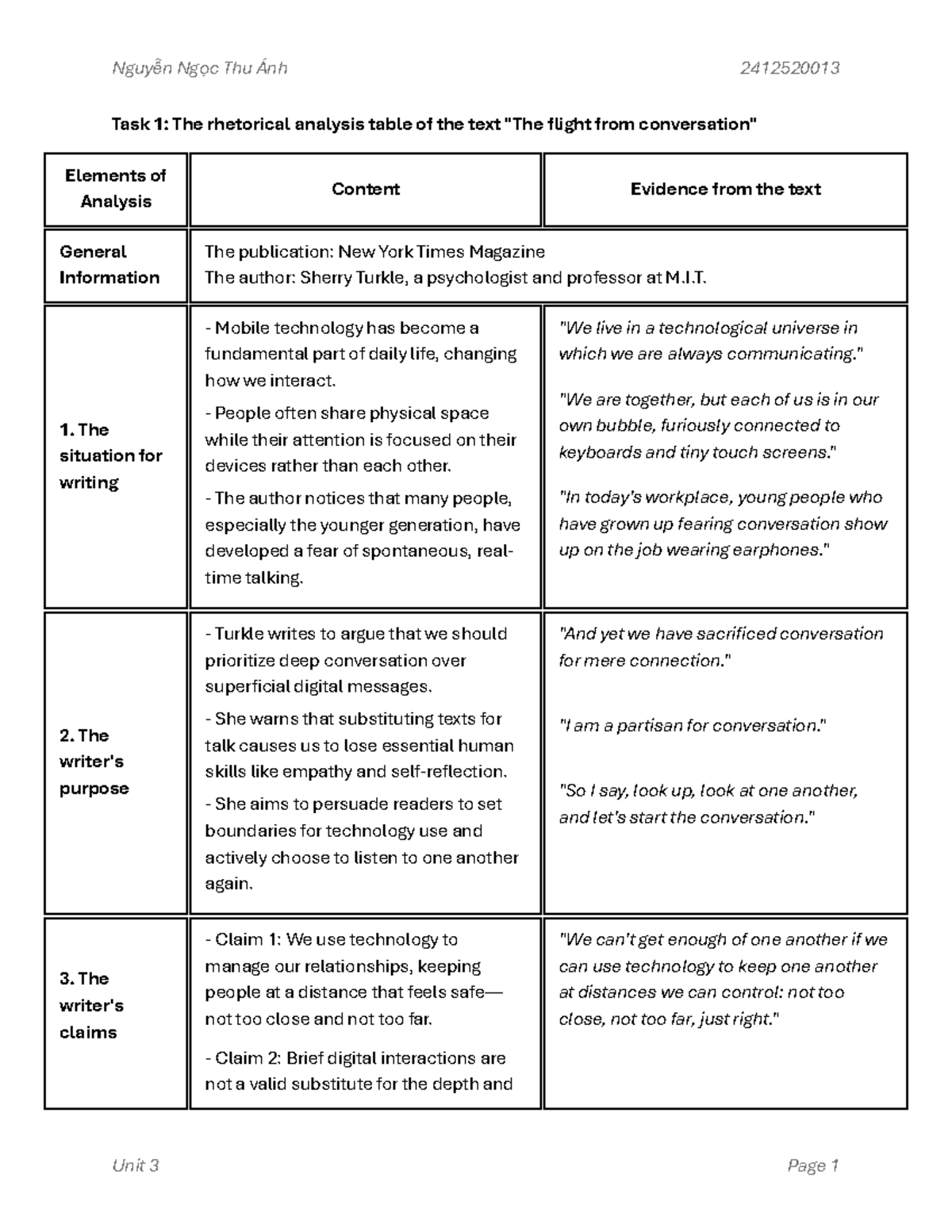 Nguyễn Ngọc Thu Ánh 2412520013

Task 1: The rhetorical analysis table of the text "The flight from conversation"

| Elements of Analysis | Content | Evidence from the text |
|---|---|---|
| General Information | The publication: New York Times Magazine The author: Sherry Turkle, a psychologist and professor at M.I.T. | |
| 1. The situation for writing | - Mobile technology has become a fundamental part of daily life, changing how we interact. - People often share physical space while their attention is focused on their devices rather than each other. - The author notices that many people, especially the younger generation, have developed a fear of spontaneous, real-time talking. | "We live in a technological universe in which we are always communicating." "We are together, but each of us is in our own bubble, furiously connected to keyboards and tiny touch screens." "In today's workplace, young people who have grown up fearing conversation show up on the job wearing earphones." |
| 2. The writer's purpose | - Turkle writes to argue that we should prioritize deep conversation over superficial digital messages. - She warns that substituting texts for talk causes us to lose essential human skills like empathy and self-reflection. - She aims to persuade readers to set boundaries for technology use and actively choose to listen to one another again. | "And yet we have sacrificed conversation for mere connection." "I am a partisan for conversation." "So I say, look up, look at one another, and let's start the conversation." |
| 3. The writer's claims | - Claim 1: We use technology to manage our relationships, keeping people at a distance that feels safe—not too close and not too far. - Claim 2: Brief digital interactions are not a valid substitute for the depth and | "We can't get enough of one another if we can use technology to keep one another at distances we can control: not too close, not too far, just right." |

Unit 3 Page 1